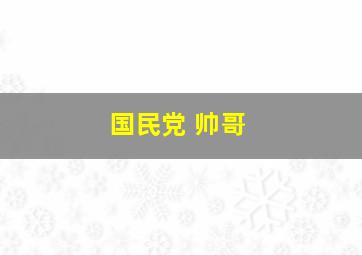 国民党 帅哥